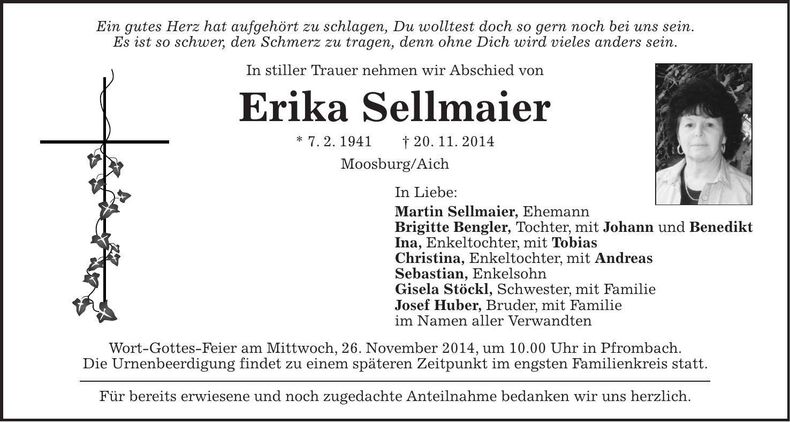 Ein gutes Herz hat aufgehört zu schlagen, Du wolltest doch so gern noch bei uns sein.
Es ist so schwer, den Schmerz zu tragen, denn ohne Dich wird vieles anders sein.

In stiller Trauer nehmen wir Abschied von

Erika Sellmaier

* 7. 2. 1941 † 20. 11. 2014

Moosburg/Aich

In Liebe:
Martin Sellmaier, Ehemann
Brigitte Bengler, Tochter, mit Johann und Benedikt
Ina, Enkeltochter, mit Tobias
Christina, Enkeltochter, mit Andreas
Sebastian, Enkelsohn
Gisela Stöckl, Schwester, mit Familie
Josef Huber, Bruder, mit Familie
im Namen aller Verwandten

Wort-Gottes-Feier am Mittwoch, 26. November 2014, um 10.00 Uhr in Pfrombach.
Die Urnenbeerdigung findet zu einem späteren Zeitpunkt im engsten Familienkreis statt.

Für bereits erwiesene und noch zugedachte Anteilnahme bedanken wir uns herzlich.